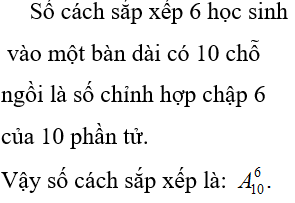 Số cách sắp xếp 6 học sinh vào một bàn dài có 10 chỗ ngồi là số chỉnh hợp chập 6 của 10 phần tử.

Vậy số cách sắp xếp là: $A_{10}^{6}$.